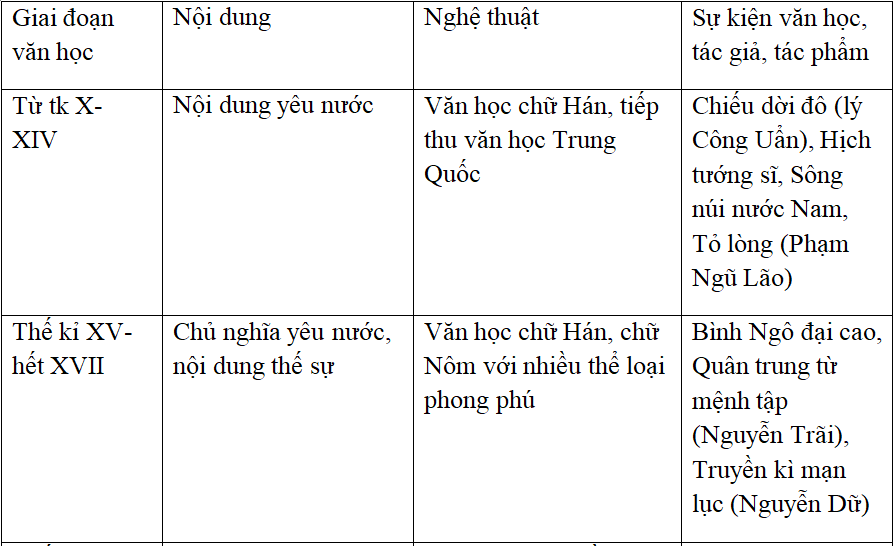 | Giai đoạn văn học | Nội dung | Nghệ thuật | Sự kiện văn học, tác giả, tác phẩm |
|---|---|---|---|
| Từ tk X-XIV | Nội dung yêu nước | Văn học chữ Hán, tiếp thu văn học Trung Quốc | Chiếu dời đô (lý Công Uẩn), Hịch tướng sĩ, Sông núi nước Nam, Tỏ lòng (Phạm Ngũ Lão) |
| Thế kỉ XV-hết XVII | Chủ nghĩa yêu nước, nội dung thế sự | Văn học chữ Hán, chữ Nôm với nhiều thể loại phong phú | Bình Ngô đại cao, Quân trung từ mệnh tập (Nguyễn Trãi), Truyền kì mạn lục (Nguyễn Dữ) |